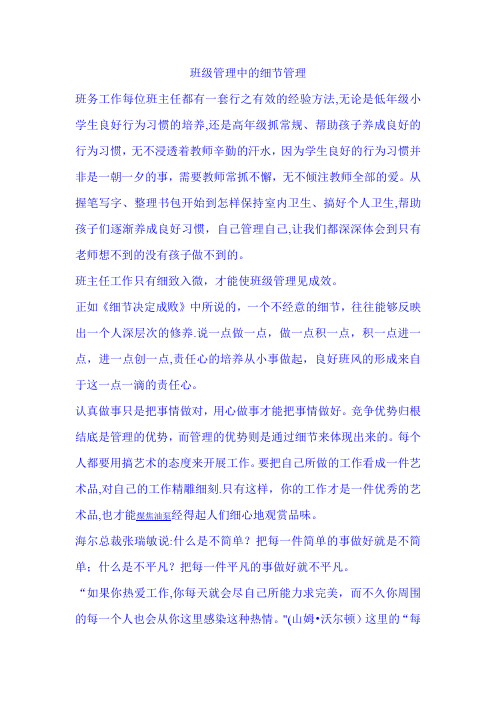 班级管理中的细节管理

班务工作每位班主任都有一套行之有效的经验方法,无论是低年级小学生良好行为习惯的培养,还是高年级抓常规、帮助孩子养成良好的行为习惯，无不浸透着教师辛勤的汗水，因为学生良好的行为习惯并非是一朝一夕的事，需要教师常抓不懈，无不倾注教师全部的爱。从握笔写字、整理书包开始到怎样保持室内卫生、搞好个人卫生,帮助孩子们逐渐养成良好习惯，自己管理自己,让我们都深深体会到只有老师想不到的没有孩子做不到的。

班主任工作只有细致入微，才能使班级管理见成效。

正如《细节决定成败》中所说的，一个不经意的细节，往往能够反映出一个人深层次的修养.说一点做一点，做一点积一点，积一点进一点，进一点创一点,责任心的培养从小事做起，良好班风的形成来自于这一点一滴的责任心。

认真做事只是把事情做对，用心做事才能把事情做好。竞争优势归根结底是管理的优势，而管理的优势则是通过细节来体现出来的。每个人都要用搞艺术的态度来开展工作。要把自己所做的工作看成一件艺术品,对自己的工作精雕细刻.只有这样，你的工作才是一件优秀的艺术品,也才能煤焦油泵经得起人们细心地观赏品味。

海尔总裁张瑞敏说:什么是不简单？把每一件简单的事做好就是不简单；什么是不平凡？把每一件平凡的事做好就不平凡。

“如果你热爱工作,你每天就会尽自己所能力求完美，而不久你周围的每一个人也会从你这里感染这种热情。"(山姆•沃尔顿）这里的“每